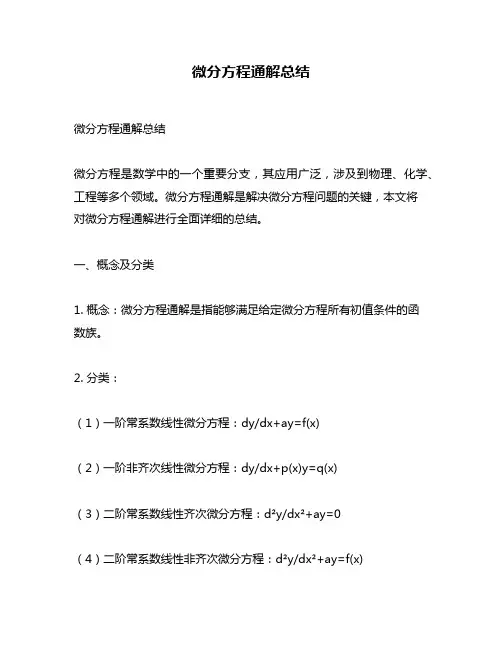 微分方程通解总结

微分方程通解总结

微分方程是数学中的一个重要分支，其应用广泛，涉及到物理、化学、工程等多个领域。微分方程通解是解决微分方程问题的关键，本文将对微分方程通解进行全面详细的总结。

一、概念及分类

1. 概念：微分方程通解是指能够满足给定微分方程所有初值条件的函数族。

2. 分类：

（1）一阶常系数线性微分方程：$dy/dx+ay=f(x)$

（2）一阶非齐次线性微分方程：$dy/dx+p(x)y=q(x)$

（3）二阶常系数线性齐次微分方程：$d^2y/dx^2+ay=0$

（4）二阶常系数线性非齐次微分方程：$d^2y/dx^2+ay=f(x)$